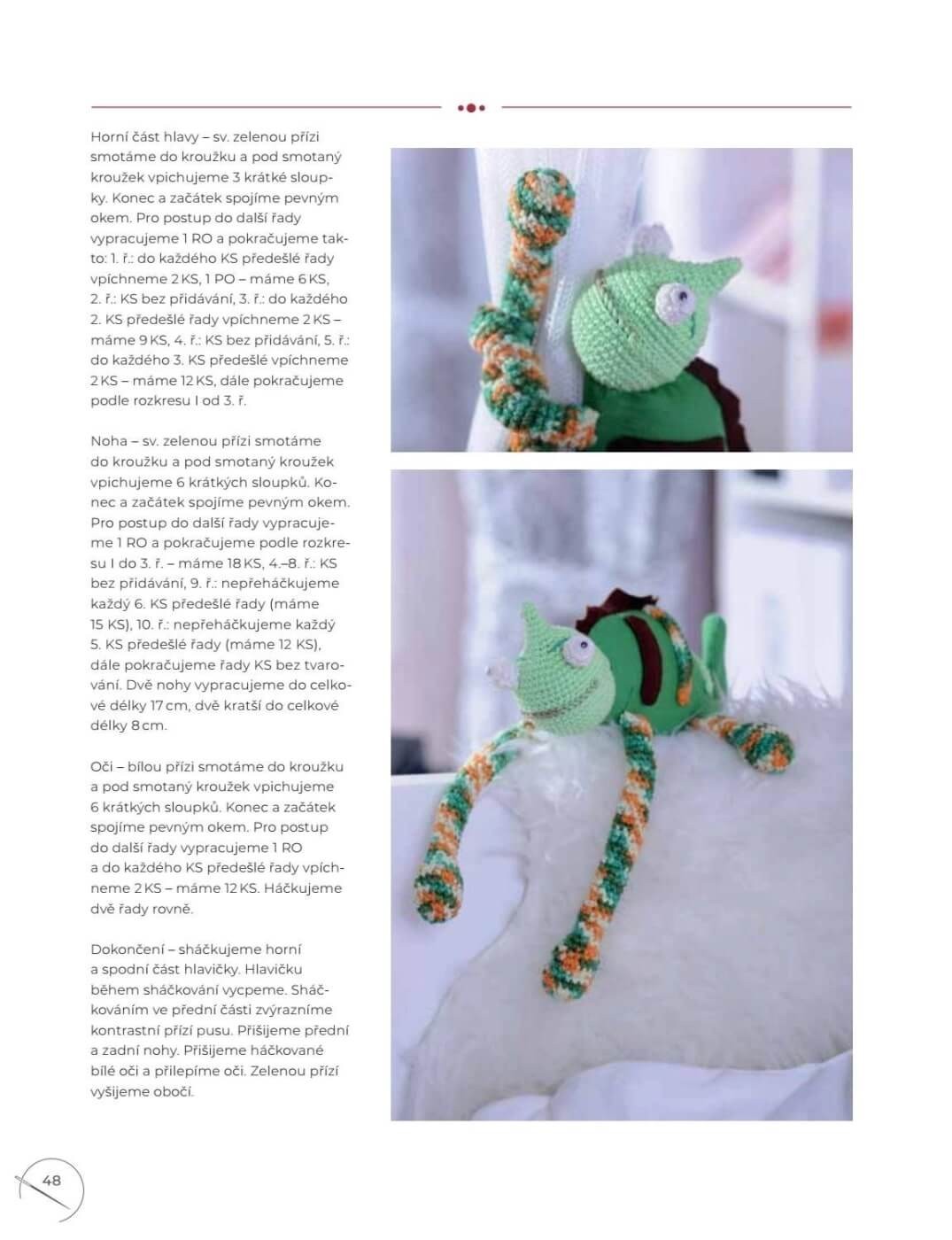 Horní část hlavy – sv. zelenou přízi smotáme do kroužku a pod smotaný kroužek vpichujeme 3 krátké sloupky. Konec a začátek spojíme pevným okem. Pro postup do další řady vypracujeme 1 RO a pokračujeme takto: 1. ř.: do každého KS předešlé řady vpíchneme 2 KS, 1 PO – máme 6 KS, 2. ř.: KS bez přidávání, 3. ř.: do každého 2. KS předešlé řady vpíchneme 2 KS – máme 9 KS, 4. ř.: KS bez přidávání, 5. ř.: do každého 3. KS předešlé vpíchneme 2 KS – máme 12 KS, dále pokračujeme podle rozkresu I od 3. ř.

Noha – sv. zelenou přízi smotáme do kroužku a pod smotaný kroužek vpichujeme 6 krátkých sloupků. Konec a začátek spojíme pevným okem. Pro postup do další řady vypracujeme 1 RO a pokračujeme podle rozkresu I do 3. ř. – máme 18 KS, 4.–8. ř.: KS bez přidávání, 9. ř.: nepřeháčkujeme každý 6. KS předešlé řady (máme 15 KS), 10. ř.: nepřeháčkujeme každý 5. KS předešlé řady (máme 12 KS), dále pokračujeme řady KS bez tvarování. Dvě nohy vypracujeme do celkové délky 17 cm, dvě kratší do celkové délky 8 cm.

Oči – bílou přízi smotáme do kroužku a pod smotaný kroužek vpichujeme 6 krátkých sloupků. Konec a začátek spojíme pevným okem. Pro postup do další řady vypracujeme 1 RO a do každého KS předešlé řady vpíchneme 2 KS – máme 12 KS. Háčkujeme dvě řady rovně.

Dokončení – sháčkujeme horní a spodní část hlavičky. Hlavičku během sháčkování vycpeme. Sháčkováním ve přední části zvýrazníme kontrastní přízí pusu. Přišijeme přední a zadní nohy. Přišijeme háčkované bílé oči a přilepíme oči. Zelenou přízí vyšijeme obočí.

48